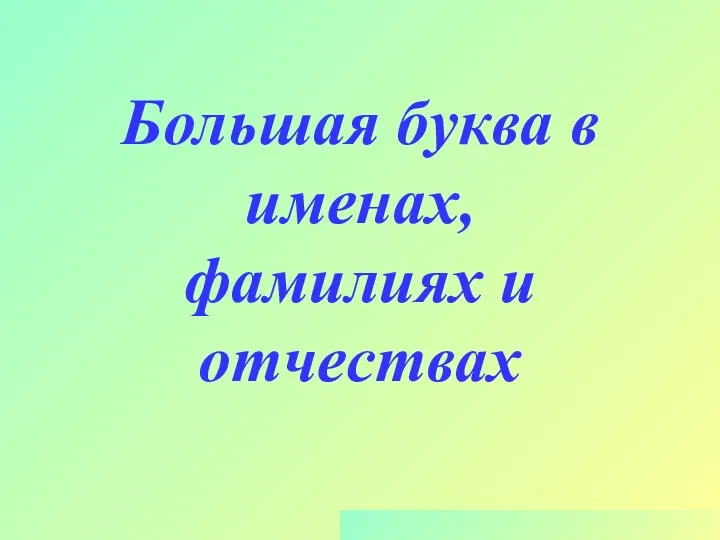 Большая буква в именах, фамилиях и отчествах